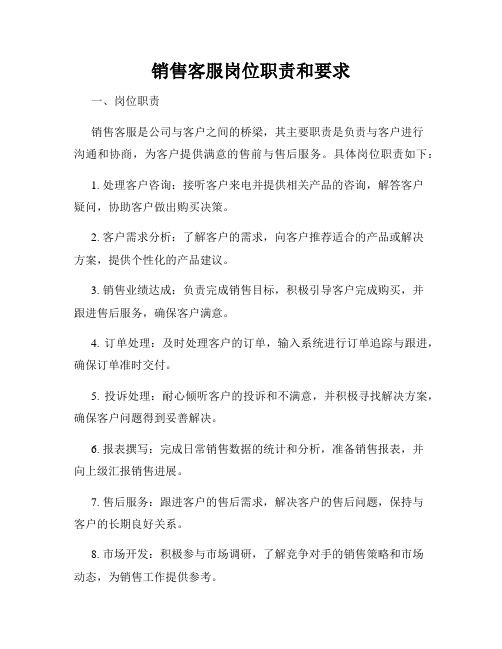 销售客服岗位职责和要求

一、岗位职责

销售客服是公司与客户之间的桥梁，其主要职责是负责与客户进行沟通和协商，为客户提供满意的售前与售后服务。具体岗位职责如下：

1. 处理客户咨询：接听客户来电并提供相关产品的咨询，解答客户疑问，协助客户做出购买决策。

2. 客户需求分析：了解客户的需求，向客户推荐适合的产品或解决方案，提供个性化的产品建议。

3. 销售业绩达成：负责完成销售目标，积极引导客户完成购买，并跟进售后服务，确保客户满意。

4. 订单处理：及时处理客户的订单，输入系统进行订单追踪与跟进，确保订单准时交付。

5. 投诉处理：耐心倾听客户的投诉和不满意，并积极寻找解决方案，确保客户问题得到妥善解决。

6. 报表撰写：完成日常销售数据的统计和分析，准备销售报表，并向上级汇报销售进展。

7. 售后服务：跟进客户的售后需求，解决客户的售后问题，保持与客户的长期良好关系。

8. 市场开发：积极参与市场调研，了解竞争对手的销售策略和市场动态，为销售工作提供参考。